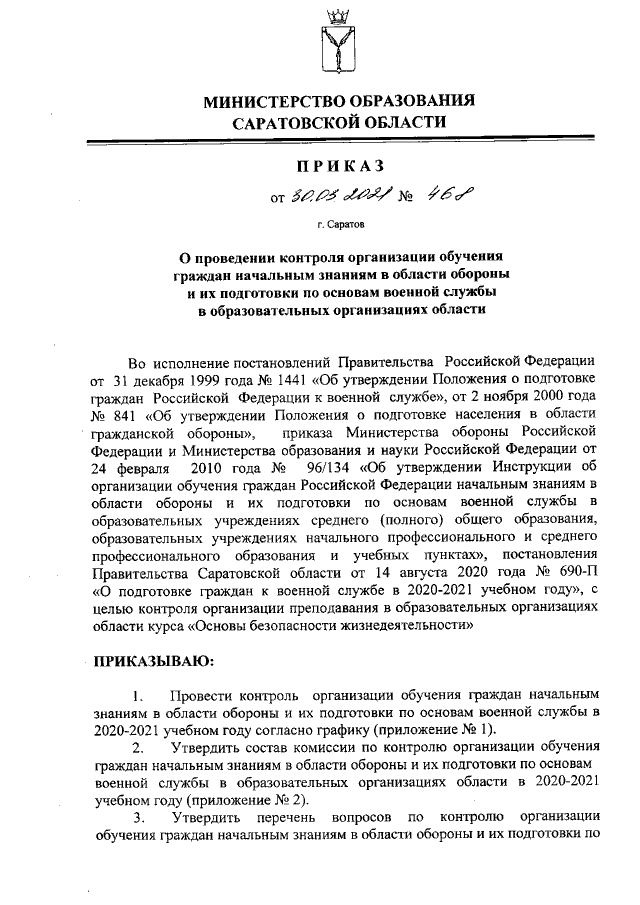 МИНИСТЕРСТВО ОБРАЗОВАНИЯ
САРАТОВСКОЙ ОБЛАСТИ

ПРИКАЗ

от 30.03.2021 № 468

г. Саратов

О проведении контроля организации обучения граждан начальным знаниям в области обороны и их подготовки по основам военной службы в образовательных организациях области

Во исполнение постановлений Правительства Российской Федерации от 31 декабря 1999 года № 1441 «Об утверждении Положения о подготовке граждан Российской Федерации к военной службе», от 2 ноября 2000 года № 841 «Об утверждении Положения о подготовке населения в области гражданской обороны», приказа Министерства обороны Российской Федерации и Министерства образования и науки Российской Федерации от 24 февраля 2010 года № 96/134 «Об утверждении Инструкции об организации обучения граждан Российской Федерации начальным знаниям в области обороны и их подготовки по основам военной службы в образовательных учреждениях среднего (полного) общего образования, образовательных учреждениях начального профессионального и среднего профессионального образования и учебных пунктах», постановления Правительства Саратовской области от 14 августа 2020 года № 690-П «О подготовке граждан к военной службе в 2020-2021 учебном году», с целью контроля организации преподавания в образовательных организациях области курса «Основы безопасности жизнедеятельности»

ПРИКАЗЫВАЮ:

1. Провести контроль организации обучения граждан начальным знаниям в области обороны и их подготовки по основам военной службы в 2020-2021 учебном году согласно графику (приложение № 1).

2. Утвердить состав комиссии по контролю организации обучения граждан начальным знаниям в области обороны и их подготовки по основам военной службы в образовательных организациях области в 2020-2021 учебном году (приложение № 2).

3. Утвердить перечень вопросов по контролю организации обучения граждан начальным знаниям в области обороны и их подготовки по